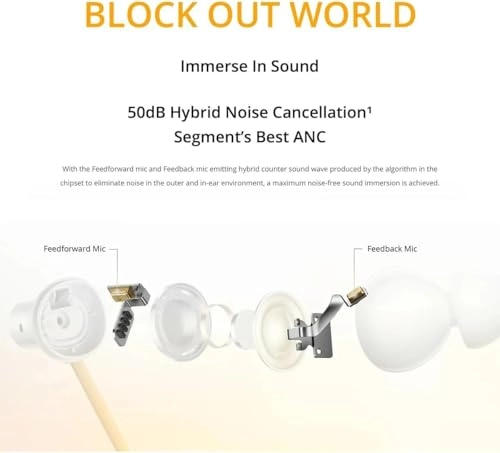 BLOCK OUT WORLD

Immerse In Sound

50dB Hybrid Noise Cancellation¹
Segment's Best ANC

With the Feedforward mic and Feedback mic emitting hybrid counter sound wave produced by the algorithm in the chipset to eliminate noise in the outer and in-ear environment, a maximum noise-free sound immersion is achieved.

Feedforward Mic

Feedback Mic